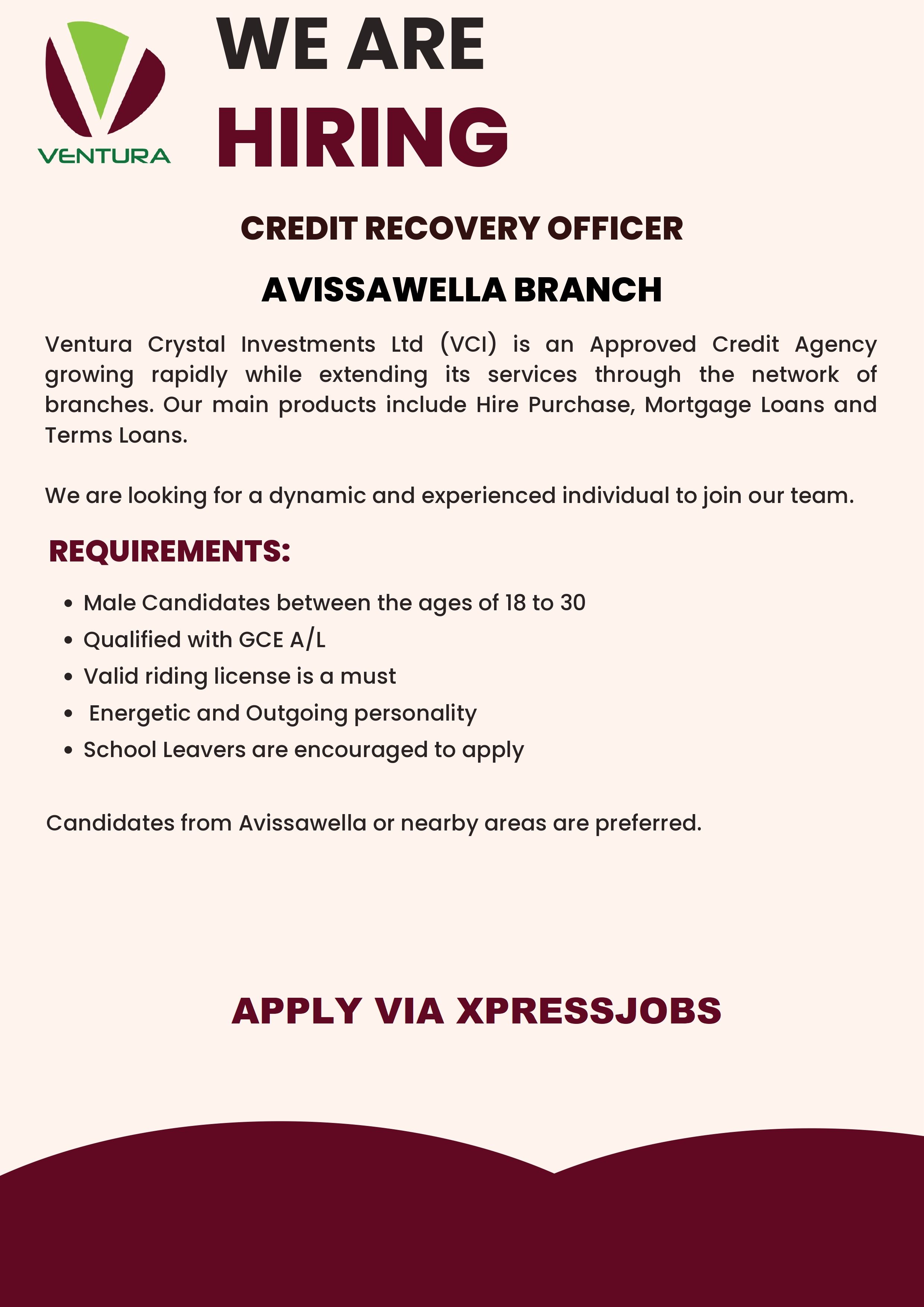 VENTURA

WE ARE
HIRING

CREDIT RECOVERY OFFICER

AVISSAWELLA BRANCH

Ventura Crystal Investments Ltd (VCI) is an Approved Credit Agency growing rapidly while extending its services through the network of branches. Our main products include Hire Purchase, Mortgage Loans and Terms Loans.

We are looking for a dynamic and experienced individual to join our team.

REQUIREMENTS:

• Male Candidates between the ages of 18 to 30
• Qualified with GCE A/L
• Valid riding license is a must
• Energetic and Outgoing personality
• School Leavers are encouraged to apply

Candidates from Avissawella or nearby areas are preferred.

APPLY VIA XPRESSJOBS